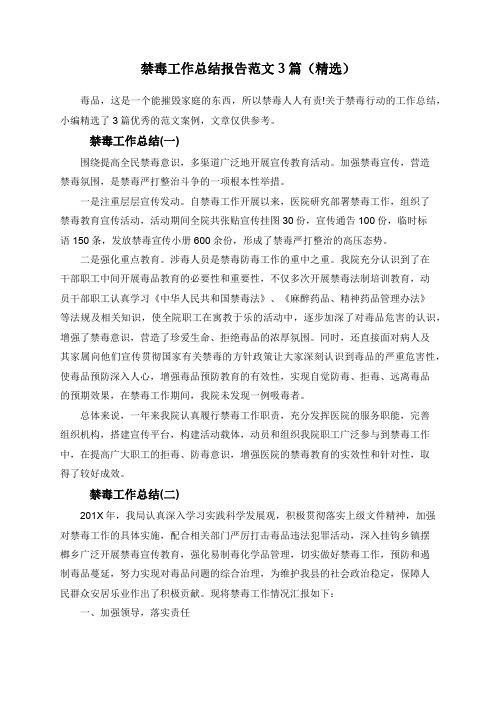 禁毒工作总结报告范文3篇（精选）

毒品，这是一个能摧毁家庭的东西，所以禁毒人人有责!关于禁毒行动的工作总结，小编精选了3篇优秀的范文案例，文章仅供参考。

禁毒工作总结(一)

围绕提高全民禁毒意识，多渠道广泛地开展宣传教育活动。加强禁毒宣传，营造禁毒氛围，是禁毒严打整治斗争的一项根本性举措。

一是注重层层宣传发动。自禁毒工作开展以来，医院研究部署禁毒工作，组织了禁毒教育宣传活动，活动期间全院共张贴宣传挂图30份，宣传通告100份，临时标语150条，发放禁毒宣传小册600余份，形成了禁毒严打整治的高压态势。

二是强化重点教育。涉毒人员是禁毒防毒工作的重中之重。我院充分认识到了在干部职工中间开展毒品教育的必要性和重要性，不仅多次开展禁毒法制培训教育，动员干部职工认真学习《中华人民共和国禁毒法》、《麻醉药品、精神药品管理办法》等法规及相关知识，使全院职工在寓教于乐的活动中，逐步加深了对毒品危害的认识，增强了禁毒意识，营造了珍爱生命、拒绝毒品的浓厚氛围。同时，还直接面对病人及其家属向他们宣传贯彻国家有关禁毒的方针政策让大家深刻认识到毒品的严重危害性，使毒品预防深入人心，增强毒品预防教育的有效性，实现自觉防毒、拒毒、远离毒品的预期效果，在禁毒工作期间，我院未发现一例吸毒者。

总体来说，一年来我院认真履行禁毒工作职责，充分发挥医院的服务职能，完善组织机构，搭建宣传平台，构建活动载体，动员和组织我院职工广泛参与到禁毒工作中，在提高广大职工的拒毒、防毒意识，增强医院的禁毒教育的实效性和针对性，取得了较好成效。

禁毒工作总结(二)

201X年，我局认真深入学习实践科学发展观，积极贯彻落实上级文件精神，加强对禁毒工作的具体实施，配合相关部门严厉打击毒品违法犯罪活动，深入挂钩乡镇摆榔乡广泛开展禁毒宣传教育，强化易制毒化学品管理，切实做好禁毒工作，预防和遏制毒品蔓延，努力实现对毒品问题的综合治理，为维护我县的社会政治稳定，保障人民群众安居乐业作出了积极贡献。现将禁毒工作情况汇报如下：

一、加强领导，落实责任